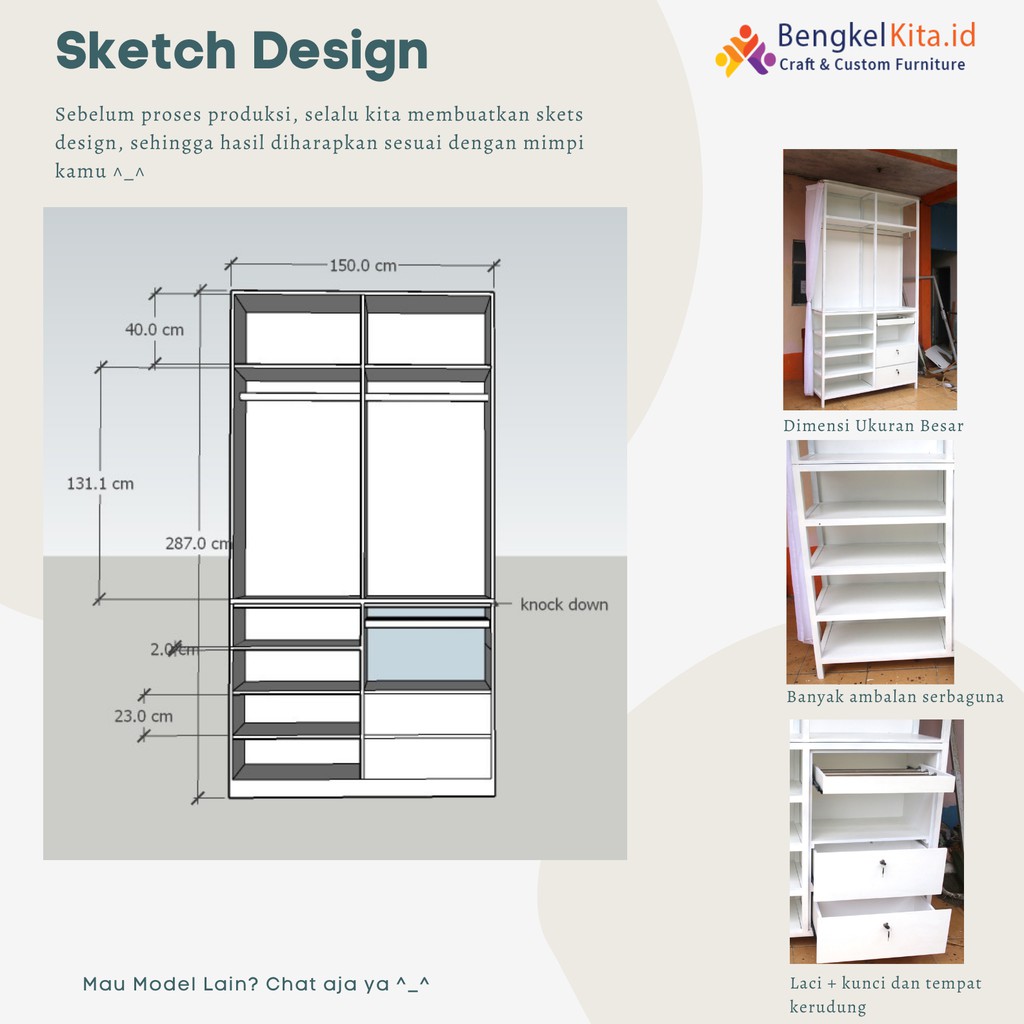 Sketch Design

BengkelKita.id
Craft & Custom Furniture

Sebelum proses produksi, selalu kita membuatkan skets design, sehingga hasil diharapkan sesuai dengan mimpi kamu ^_^

150.0 cm
40.0 cm
131.1 cm
287.0 cm
knock down
2.0 cm
23.0 cm

Dimensi Ukuran Besar

Banyak ambalan serbaguna

Laci + kunci dan tempat kerudung

Mau Model Lain? Chat aja ya ^_^